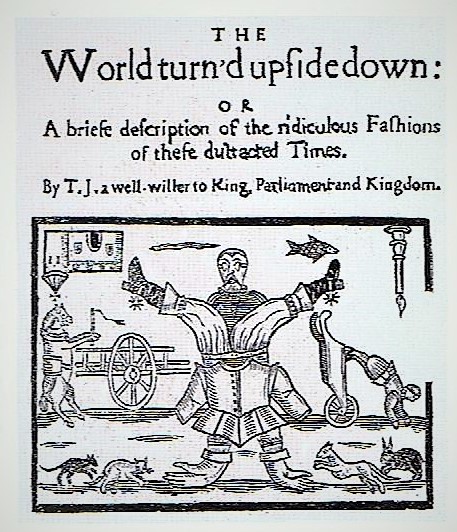 THE

World turn'd upſide down:

OR

A briefe deſcription of the ridiculous Faſhions of theſe diſtracted Times.

By T. J. a well-willer to King, Parliament and Kingdom.